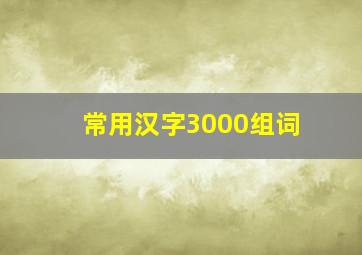 常用汉字3000组词